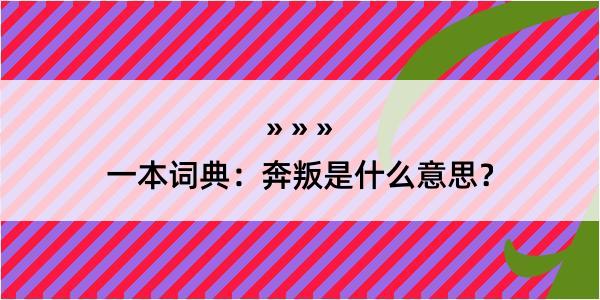 » » »

一本词典：奔叛是什么意思？